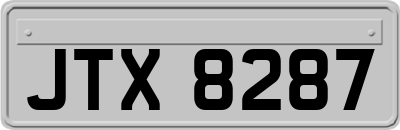 JTX 8287